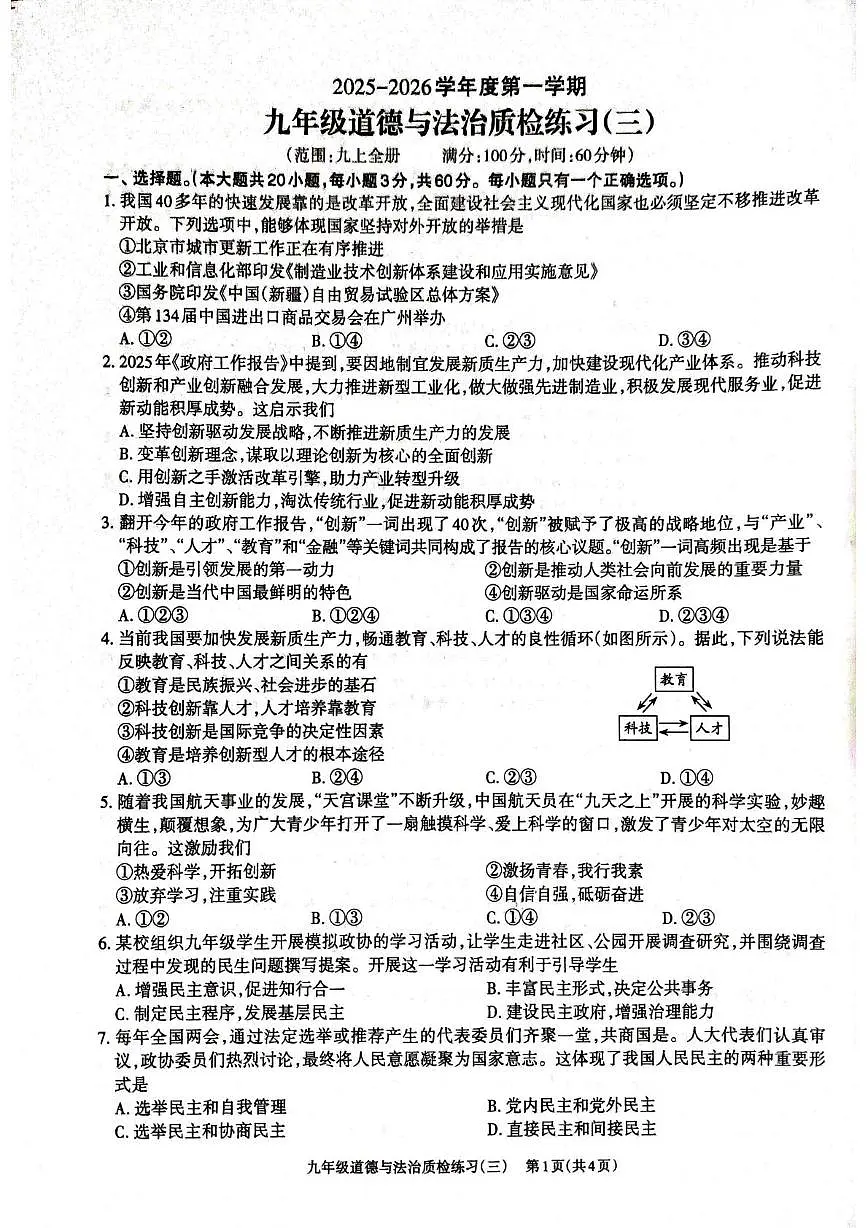 2025-2026学年度第一学期

九年级道德与法治质检练习(三)

(范围:九上全册　　满分:100分,时间:60分钟)

一、选择题。(本大题共20小题,每小题3分,共60分。每小题只有一个正确选项。)

1. 我国40多年的快速发展靠的是改革开放,全面建设社会主义现代化国家也必须坚定不移推进改革开放。下列选项中,能够体现国家坚持对外开放的举措是

①北京市城市更新工作正在有序推进

②工业和信息化部印发《制造业技术创新体系建设和应用实施意见》

③国务院印发《中国(新疆)自由贸易试验区总体方案》

④第134届中国进出口商品交易会在广州举办

A. ①②　　B. ①④　　C. ②③　　D. ③④

2. 2025年《政府工作报告》中提到,要因地制宜发展新质生产力,加快建设现代化产业体系。推动科技创新和产业创新融合发展,大力推进新型工业化,做大做强先进制造业,积极发展现代服务业,促进新动能积厚成势。这启示我们

A. 坚持创新驱动发展战略,不断推进新质生产力的发展

B. 变革创新理念,谋取以理论创新为核心的全面创新

C. 用创新之手激活改革引擎,助力产业转型升级

D. 增强自主创新能力,淘汰传统行业,促进新动能积厚成势

3. 翻开今年的政府工作报告,“创新”一词出现了40次,“创新”被赋予了极高的战略地位,与“产业”、“科技”、“人才”、“教育”和“金融”等关键词共同构成了报告的核心议题。“创新”一词高频出现是基于

①创新是引领发展的第一动力　　②创新是推动人类社会向前发展的重要力量

③创新是当代中国最鲜明的特色　　④创新驱动是国家命运所系

A. ①②③　　B. ①②④　　C. ①③④　　D. ②③④

4. 当前我国要加快发展新质生产力,畅通教育、科技、人才的良性循环(如图所示)。据此,下列说法能反映教育、科技、人才之间关系的有

①教育是民族振兴、社会进步的基石

②科技创新靠人才,人才培养靠教育

③科技创新是国际竞争的决定性因素

④教育是培养创新型人才的根本途径

教育　科技　人才

A. ①③　　B. ②④　　C. ②③　　D. ①④

5. 随着我国航天事业的发展,“天宫课堂”不断升级,中国航天员在“九天之上”开展的科学实验,妙趣横生,颠覆想象,为广大青少年打开了一扇触摸科学、爱上科学的窗口,激发了青少年对太空的无限向往。这激励我们

①热爱科学,开拓创新　　②激扬青春,我行我素

③放弃学习,注重实践　　④自信自强,砥砺奋进

A. ①②　　B. ①③　　C. ①④　　D. ②③

6. 某校组织九年级学生开展模拟政协的学习活动,让学生走进社区、公园开展调查研究,并围绕调查过程中发现的民生问题撰写提案。开展这一学习活动有利于引导学生

A. 增强民主意识,促进知行合一　　B. 丰富民主形式,决定公共事务

C. 制定民主程序,发展基层民主　　D. 建设民主政府,增强治理能力

7. 每年全国两会,通过法定选举或推荐产生的代表委员们齐聚一堂,共商国是。人大代表们认真审议,政协委员们热烈讨论,最终将人民意愿凝聚为国家意志。这体现了我国人民民主的两种重要形式是

A. 选举民主和自我管理　　B. 党内民主和党外民主

C. 选举民主和协商民主　　D. 直接民主和间接民主

九年级道德与法治质检练习(三)　第1页(共4页)